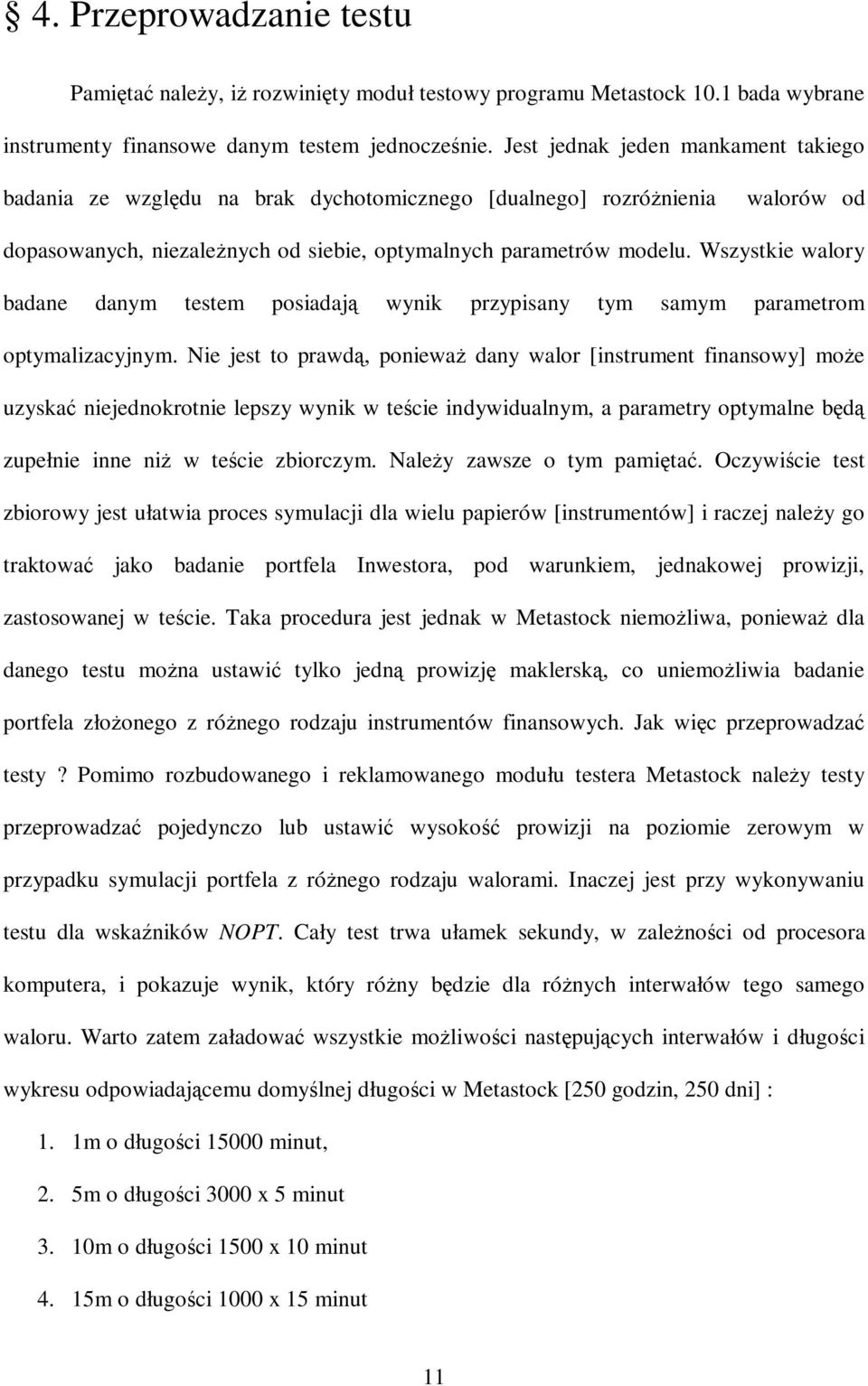 § 4. Przeprowadzanie testu

Pamiętać należy, iż rozwinięty moduł testowy programu Metastock 10.1 bada wybrane instrumenty finansowe danym testem jednocześnie. Jest jednak jeden mankament takiego badania ze względu na brak dychotomicznego [dualnego] rozróżnienia walorów od dopasowanych, niezależnych od siebie, optymalnych parametrów modelu. Wszystkie walory badane danym testem posiadają wynik przypisany tym samym parametrom optymalizacyjnym. Nie jest to prawdą, ponieważ dany walor [instrument finansowy] może uzyskać niejednokrotnie lepszy wynik w teście indywidualnym, a parametry optymalne będą zupełnie inne niż w teście zbiorczym. Należy zawsze o tym pamiętać. Oczywiście test zbiorowy jest ułatwia proces symulacji dla wielu papierów [instrumentów] i raczej należy go traktować jako badanie portfela Inwestora, pod warunkiem, jednakowej prowizji, zastosowanej w teście. Taka procedura jest jednak w Metastock niemożliwa, ponieważ dla danego testu można ustawić tylko jedną prowizję maklerską, co uniemożliwia badanie portfela złożonego z różnego rodzaju instrumentów finansowych. Jak więc przeprowadzać testy ? Pomimo rozbudowanego i reklamowanego modułu testera Metastock należy testy przeprowadzać pojedynczo lub ustawić wysokość prowizji na poziomie zerowym w przypadku symulacji portfela z różnego rodzaju walorami. Inaczej jest przy wykonywaniu testu dla wskaźników NOPT. Cały test trwa ułamek sekundy, w zależności od procesora komputera, i pokazuje wynik, który różny będzie dla różnych interwałów tego samego waloru. Warto zatem załadować wszystkie możliwości następujących interwałów i długości wykresu odpowiadającemu domyślnej długości w Metastock [250 godzin, 250 dni] :

1. 1m o długości 15000 minut,
2. 5m o długości 3000 x 5 minut
3. 10m o długości 1500 x 10 minut
4. 15m o długości 1000 x 15 minut

11